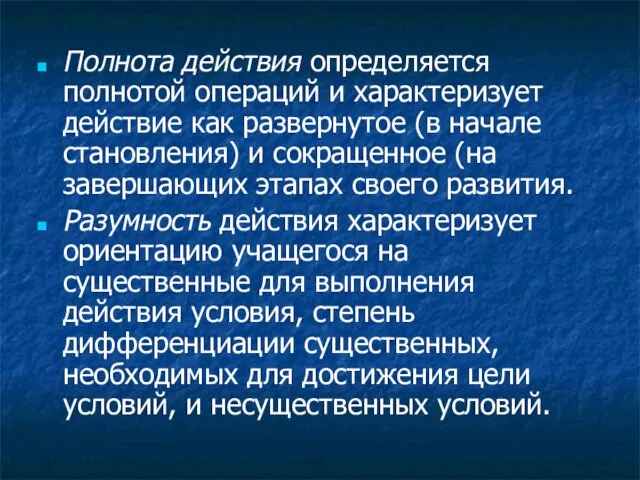 Полнота действия определяется полнотой операций и характеризует действие как развернутое (в начале становления) и сокращенное (на завершающих этапах своего развития.

Разумность действия характеризует ориентацию учащегося на существенные для выполнения действия условия, степень дифференциации существенных, необходимых для достижения цели условий, и несущественных условий.